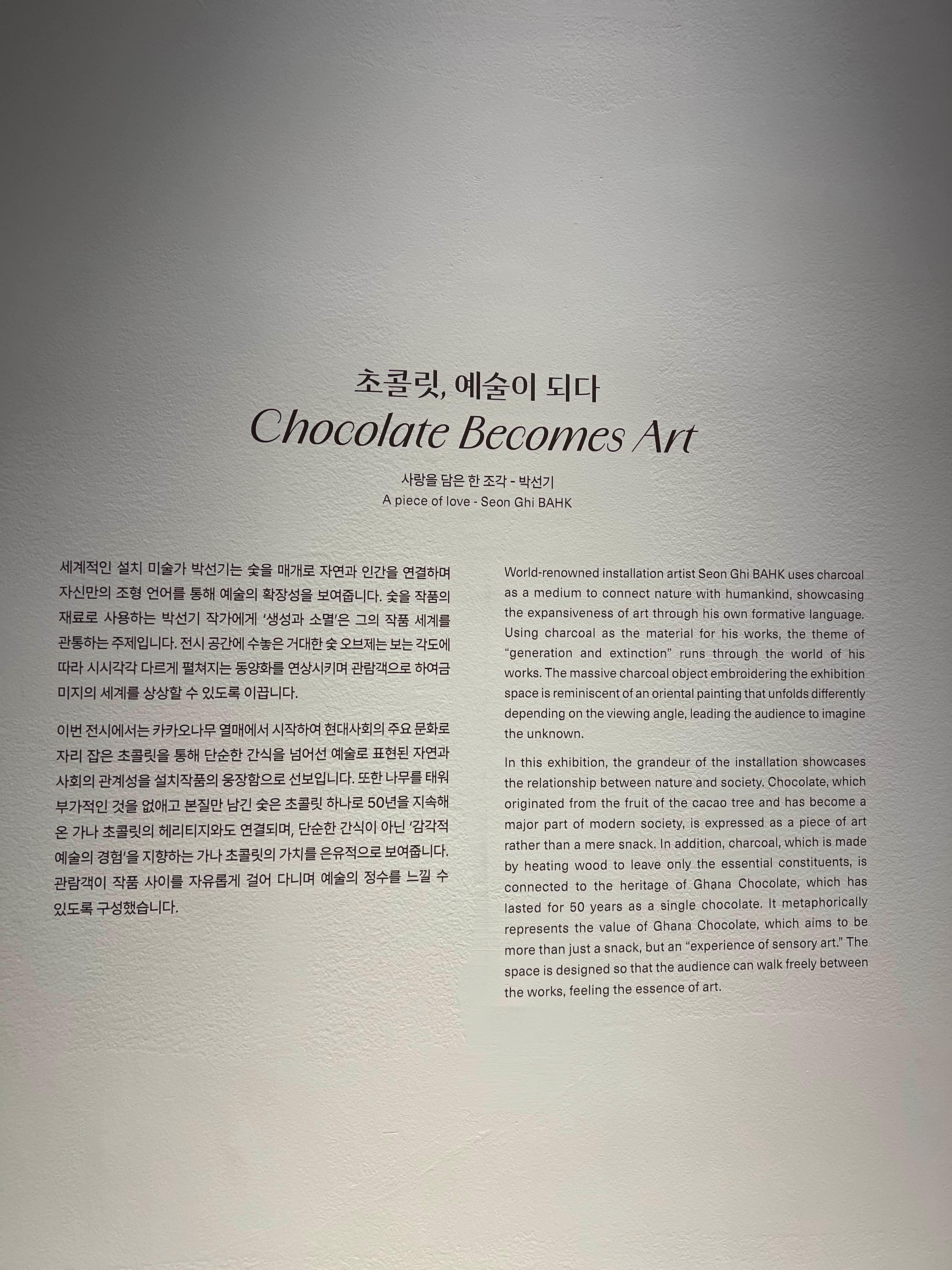 초콜릿, 예술이 되다
Chocolate Becomes Art

사랑을 담은 한 조각 - 박선기
A piece of love - Seon Ghi BAHK

세계적인 설치 미술가 박선기는 숯을 매개로 자연과 인간을 연결하며 자신만의 조형 언어를 통해 예술의 확장성을 보여줍니다. 숯을 작품의 재료로 사용하는 박선기 작가에게 '생성과 소멸'은 그의 작품 세계를 관통하는 주제입니다. 전시 공간에 수놓은 거대한 숯 오브제는 보는 각도에 따라 시시각각 다르게 펼쳐지는 동양화를 연상시키며 관람객으로 하여금 미지의 세계를 상상할 수 있도록 이끕니다.

이번 전시에서는 카카오나무 열매에서 시작하여 현대사회의 주요 문화로 자리 잡은 초콜릿을 통해 단순한 간식을 넘어선 예술로 표현된 자연과 사회의 관계성을 설치작품의 웅장함으로 선보입니다. 또한 나무를 태워 부가적인 것을 없애고 본질만 남긴 숯은 초콜릿 하나로 50년을 지속해 온 가나 초콜릿의 헤리티지와도 연결되며, 단순한 간식이 아닌 '감각적 예술의 경험'을 지향하는 가나 초콜릿의 가치를 은유적으로 보여줍니다. 관람객이 작품 사이를 자유롭게 걸어 다니며 예술의 정수를 느낄 수 있도록 구성했습니다.

World-renowned installation artist Seon Ghi BAHK uses charcoal as a medium to connect nature with humankind, showcasing the expansiveness of art through his own formative language. Using charcoal as the material for his works, the theme of "generation and extinction" runs through the world of his works. The massive charcoal object embroidering the exhibition space is reminiscent of an oriental painting that unfolds differently depending on the viewing angle, leading the audience to imagine the unknown.

In this exhibition, the grandeur of the installation showcases the relationship between nature and society. Chocolate, which originated from the fruit of the cacao tree and has become a major part of modern society, is expressed as a piece of art rather than a mere snack. In addition, charcoal, which is made by heating wood to leave only the essential constituents, is connected to the heritage of Ghana Chocolate, which has lasted for 50 years as a single chocolate. It metaphorically represents the value of Ghana Chocolate, which aims to be more than just a snack, but an "experience of sensory art." The space is designed so that the audience can walk freely between the works, feeling the essence of art.